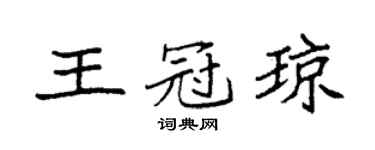 王冠琼

词典网